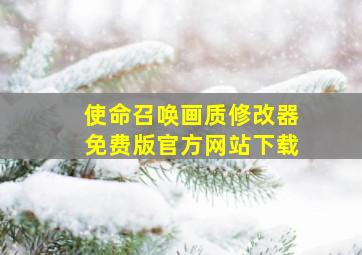 使命召唤画质修改器
免费版官方网站下载